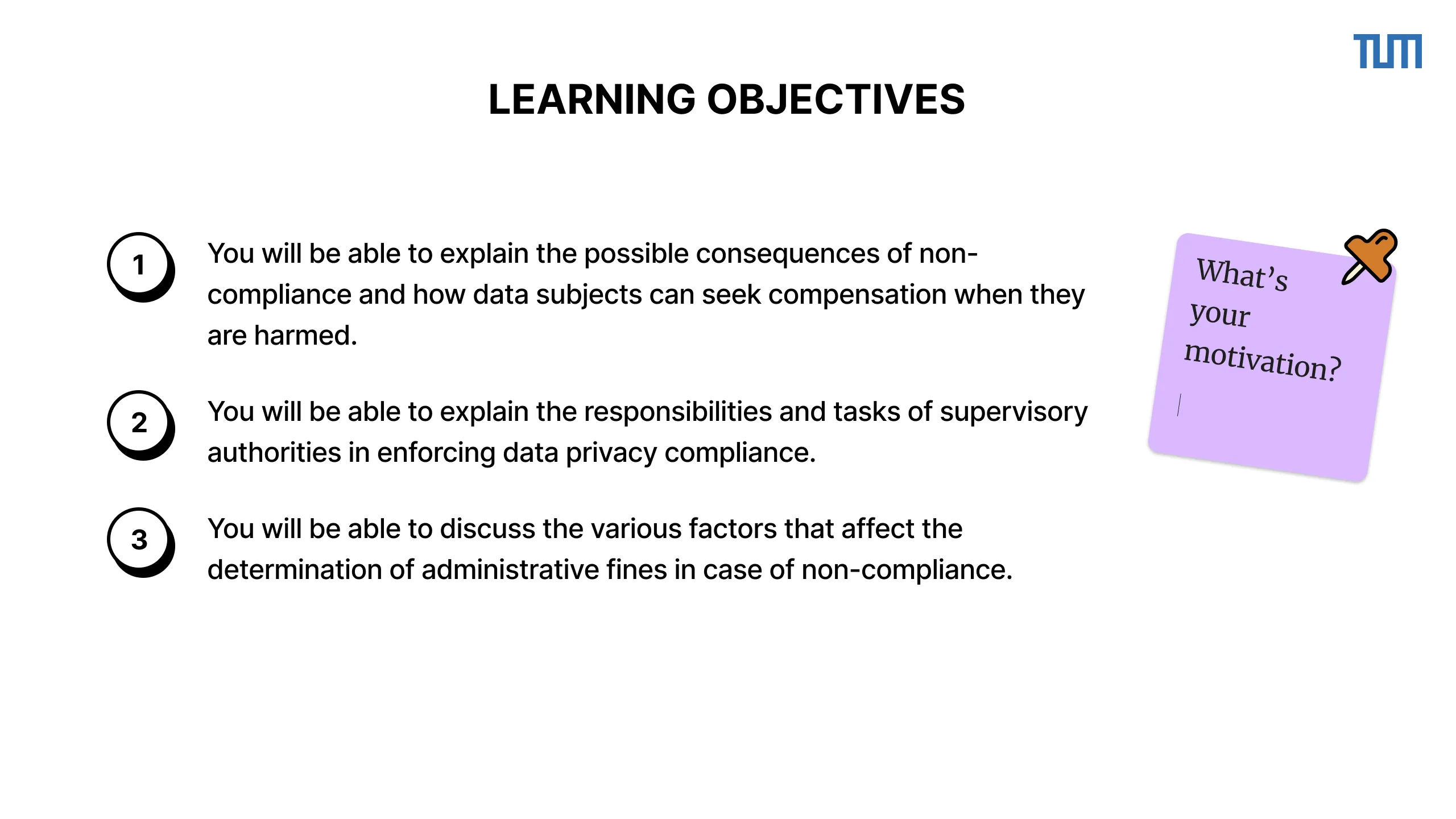 TUM

LEARNING OBJECTIVES

1 You will be able to explain the possible consequences of non-compliance and how data subjects can seek compensation when they are harmed.

2 You will be able to explain the responsibilities and tasks of supervisory authorities in enforcing data privacy compliance.

3 You will be able to discuss the various factors that affect the determination of administrative fines in case of non-compliance.

What's your motivation?